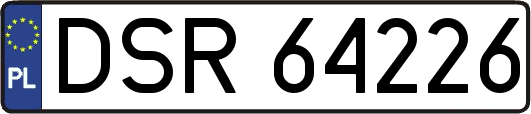 PL
DSR 64226